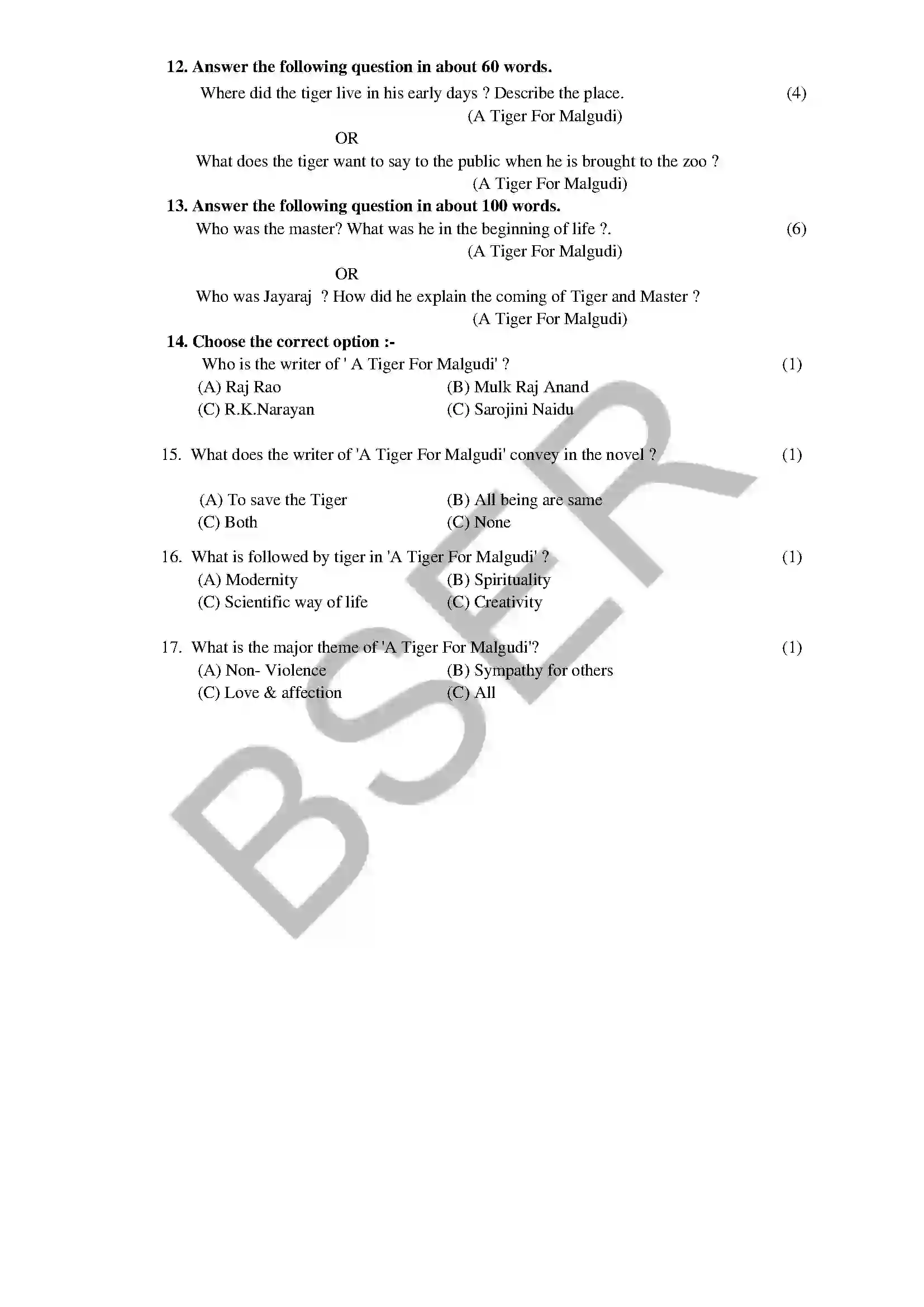 12. Answer the following question in about 60 words.

Where did the tiger live in his early days ? Describe the place. (4)

(A Tiger For Malgudi)

OR

What does the tiger want to say to the public when he is brought to the zoo ?

(A Tiger For Malgudi)

13. Answer the following question in about 100 words.

Who was the master? What was he in the beginning of life ?. (6)

(A Tiger For Malgudi)

OR

Who was Jayaraj ? How did he explain the coming of Tiger and Master ?

(A Tiger For Malgudi)

14. Choose the correct option :-

Who is the writer of ' A Tiger For Malgudi' ? (1)

(A) Raj Rao (B) Mulk Raj Anand

(C) R.K.Narayan (C) Sarojini Naidu

15. What does the writer of 'A Tiger For Malgudi' convey in the novel ? (1)

(A) To save the Tiger (B) All being are same

(C) Both (C) None

16. What is followed by tiger in 'A Tiger For Malgudi' ? (1)

(A) Modernity (B) Spirituality

(C) Scientific way of life (C) Creativity

17. What is the major theme of 'A Tiger For Malgudi'? (1)

(A) Non- Violence (B) Sympathy for others

(C) Love & affection (C) All

BSER